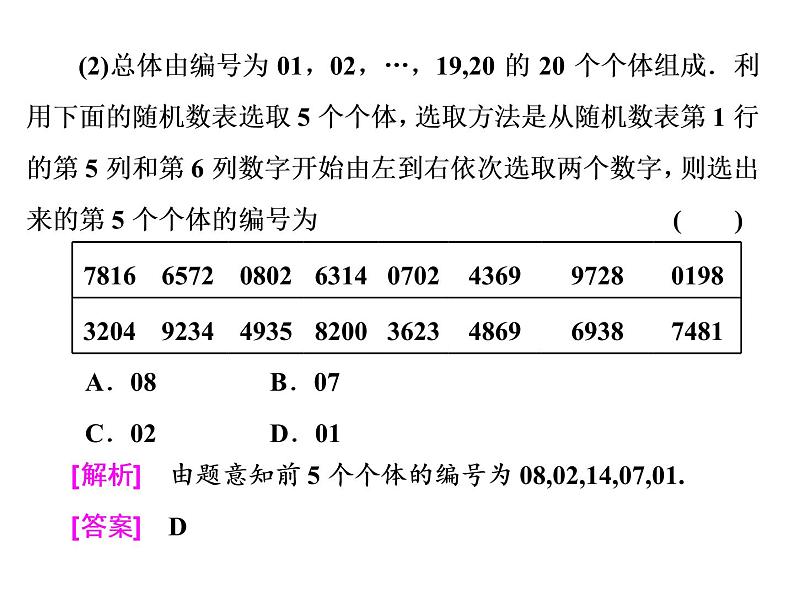 (2)总体由编号为 01，02，…，19,20 的 20 个个体组成．利用下面的随机数表选取 5 个个体，选取方法是从随机数表第 1 行的第 5 列和第 6 列数字开始由左到右依次选取两个数字，则选出来的第 5 个个体的编号为　　　　　　　　　　(　　)

| 7816 | 6572 | 0802 | 6314 | 0702 | 4369 | 9728 | 0198 |
|---|---|---|---|---|---|---|---|
| 3204 | 9234 | 4935 | 8200 | 3623 | 4869 | 6938 | 7481 |

A．08　　　　B．07

C．02　　　　D．01

[解析]　由题意知前 5 个个体的编号为 08,02,14,07,01.

[答案]　D